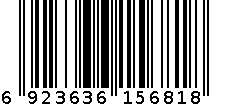 6 923636 156818